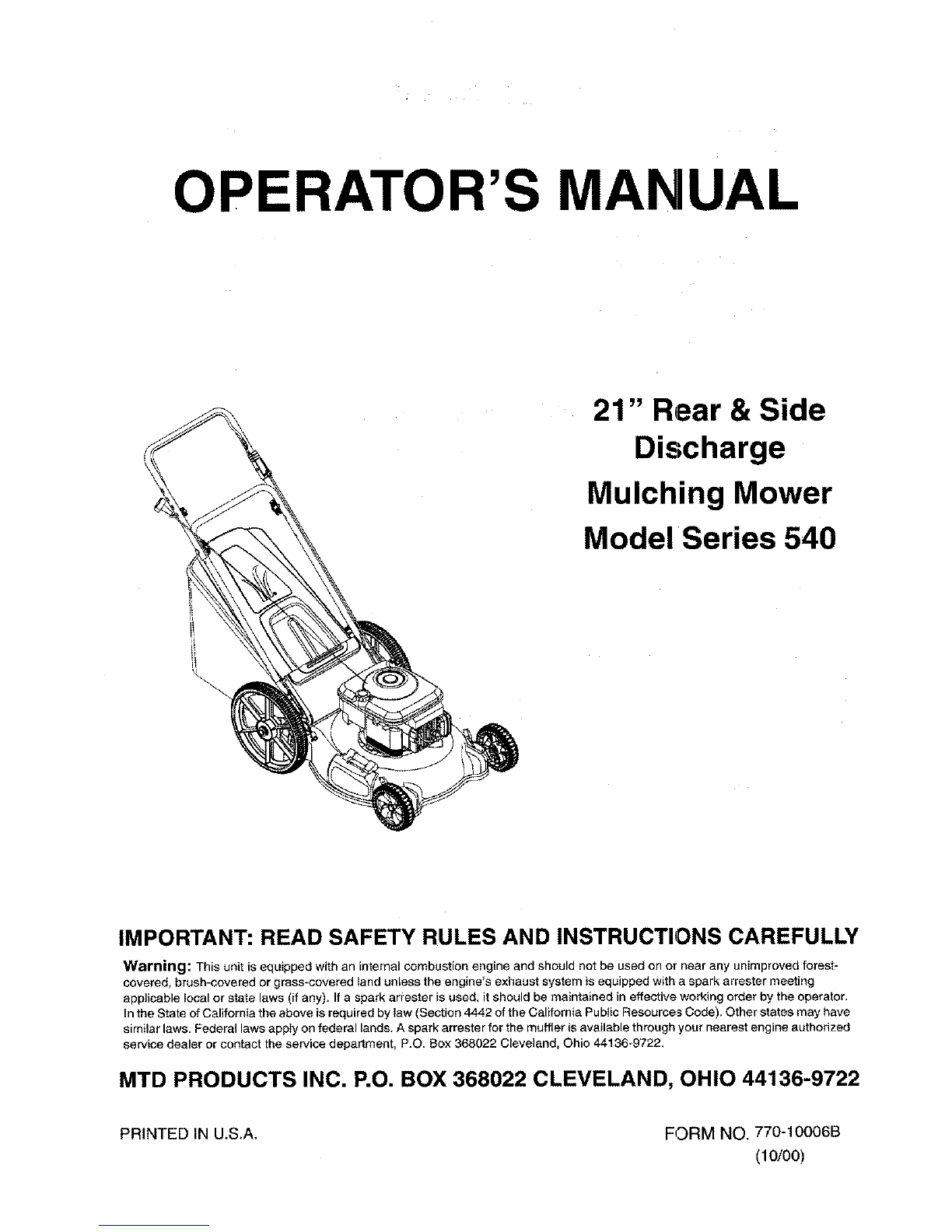 OPERATOR'S MANUAL

21" Rear & Side Discharge
Mulching Mower
Model Series 540

IMPORTANT: READ SAFETY RULES AND INSTRUCTIONS CAREFULLY

Warning: This unit is equipped with an internal combustion engine and should not be used on or near any unimproved forest-covered, brush-covered or grass-covered land unless the engine's exhaust system is equipped with a spark arrester meeting applicable local or state laws (if any). If a spark arrester is used, it should be maintained in effective working order by the operator. In the State of California the above is required by law (Section 4442 of the California Public Resources Code). Other states may have similar laws. Federal laws apply on federal lands. A spark arrester for the muffler is available through your nearest engine authorized service dealer or contact the service department, P.O. Box 368022 Cleveland, Ohio 44136-9722.

MTD PRODUCTS INC. P.O. BOX 368022 CLEVELAND, OHIO 44136-9722

PRINTED IN U.S.A.

FORM NO. 770-10006B
(10/00)